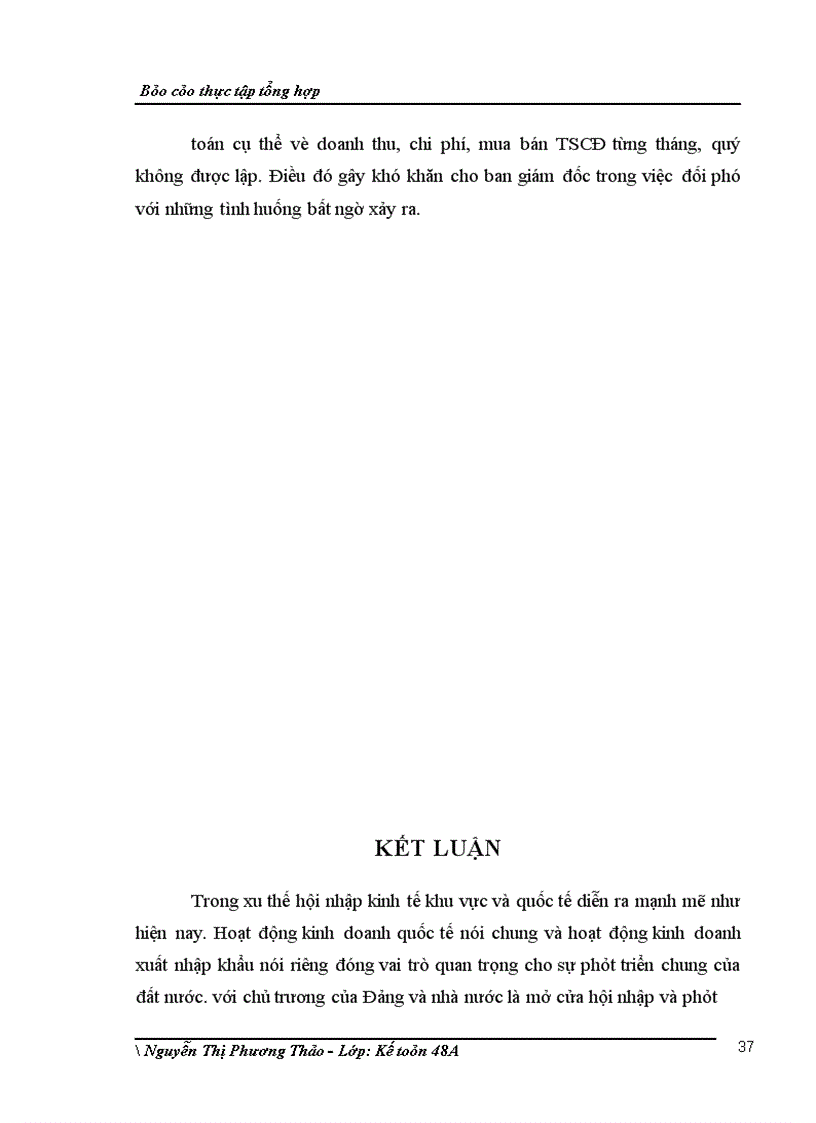 Bỏo cỏo thực tập tổng hợp

toán cụ thể vè doanh thu, chi phí, mua bán TSCĐ từng tháng, quý không được lập. Điều đó gây khó khăn cho ban giám đốc trong việc đối phó với những tình huống bất ngờ xảy ra.

KẾT LUẬN

Trong xu thế hội nhập kinh tế khu vực và quốc tế diễn ra mạnh mẽ như hiện nay. Hoạt động kinh doanh quốc tế nói chung và hoạt động kinh doanh xuất nhập khẩu nói riêng đóng vai trò quan trọng cho sự phỏt triển chung của đất nước. với chủ trương của Đảng và nhà nước là mở cửa hội nhập và phỏt

\ Nguyễn Thị Phương Thảo - Lớp: Kế toỏn 48A

37